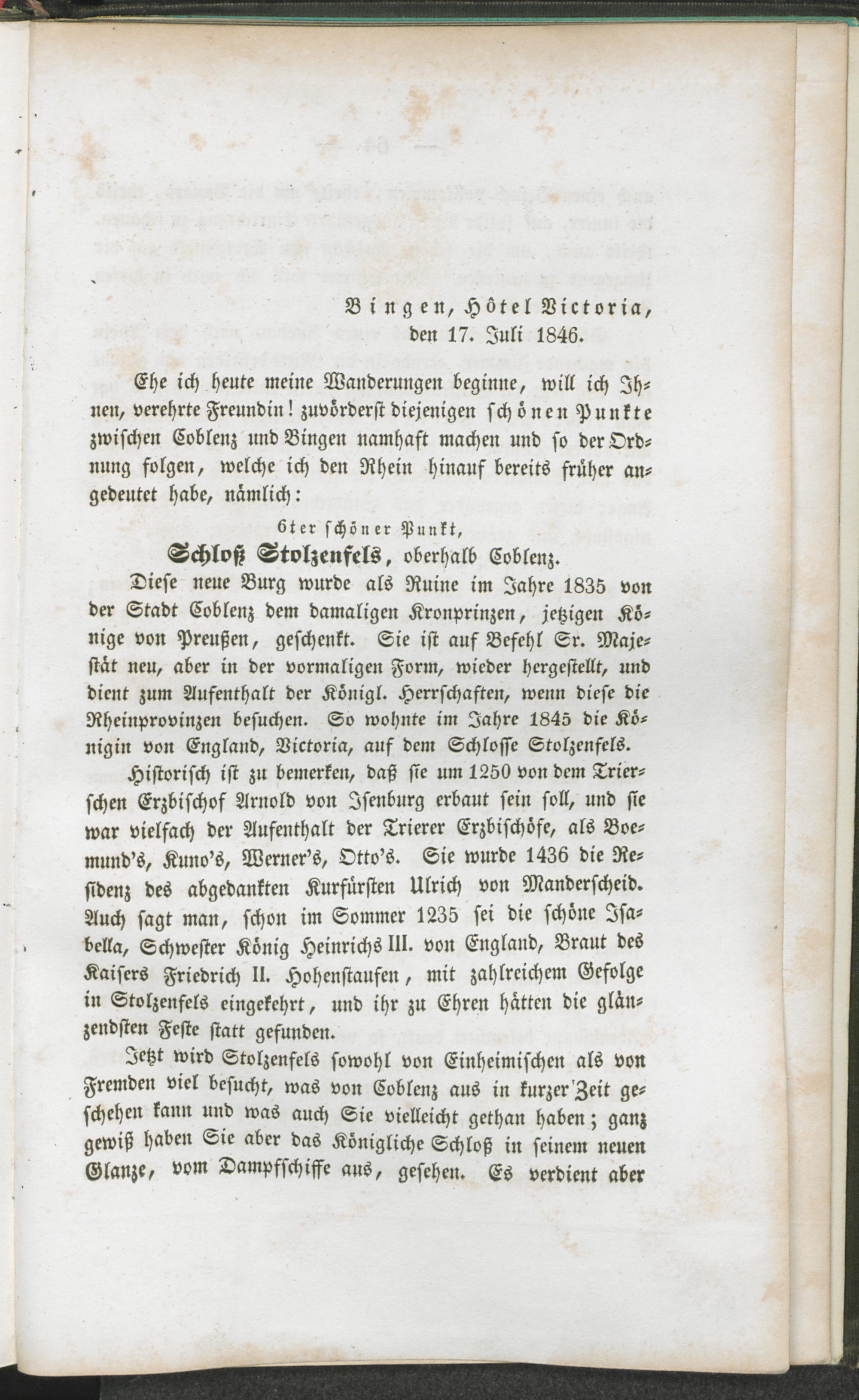 Bingen, Hôtel Victoria,
den 17. Juli 1846.

Ehe ich heute meine Wanderungen beginne, will ich Ihnen, verehrte Freundin! zuvörderst diejenigen schönen Punkte zwischen Coblenz und Bingen namhaft machen und so der Ordnung folgen, welche ich den Rhein hinauf bereits früher angedeutet habe, nämlich:

6ter schöner Punkt,
Schloß Stolzenfels, oberhalb Coblenz.

Diese neue Burg wurde als Ruine im Jahre 1835 von der Stadt Coblenz dem damaligen Kronprinzen, jetzigen Könige von Preußen, geschenkt. Sie ist auf Befehl Sr. Majestät neu, aber in der vormaligen Form, wieder hergestellt, und dient zum Aufenthalt der Königl. Herrschaften, wenn diese die Rheinprovinzen besuchen. So wohnte im Jahre 1845 die Königin von England, Victoria, auf dem Schlosse Stolzenfels.

Historisch ist zu bemerken, daß sie um 1250 von dem Trierschen Erzbischof Arnold von Isenburg erbaut sein soll, und sie war vielfach der Aufenthalt der Trierer Erzbischöfe, als Boemund's, Kuno's, Werner's, Otto's. Sie wurde 1436 die Residenz des abgedankten Kurfürsten Ulrich von Manderscheid. Auch sagt man, schon im Sommer 1235 sei die schöne Isabella, Schwester König Heinrichs III. von England, Braut des Kaisers Friedrich II. Hohenstaufen, mit zahlreichem Gefolge in Stolzenfels eingekehrt, und ihr zu Ehren hätten die glänzendsten Feste statt gefunden.

Jetzt wird Stolzenfels sowohl von Einheimischen als von Fremden viel besucht, was von Coblenz aus in kurzer Zeit geschehen kann und was auch Sie vielleicht gethan haben; ganz gewiß haben Sie aber das Königliche Schloß in seinem neuen Glanze, vom Dampfschiffe aus, gesehen. Es verdient aber